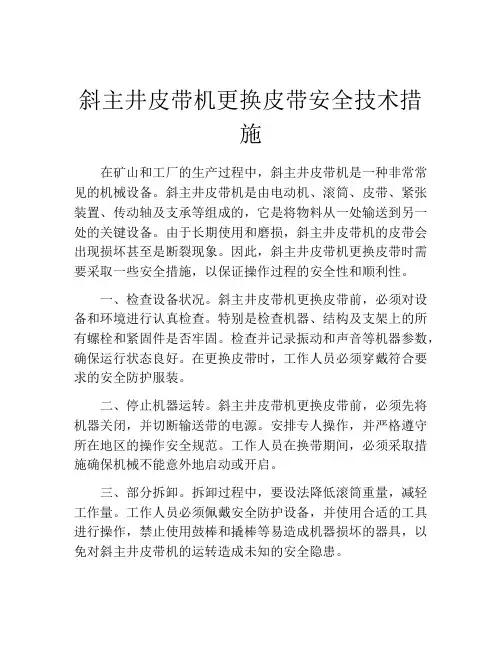 斜主井皮带机更换皮带安全技术措施

在矿山和工厂的生产过程中，斜主井皮带机是一种非常常见的机械设备。斜主井皮带机是由电动机、滚筒、皮带、紧张装置、传动轴及支承等组成的，它是将物料从一处输送到另一处的关键设备。由于长期使用和磨损，斜主井皮带机的皮带会出现损坏甚至是断裂现象。因此，斜主井皮带机更换皮带时需要采取一些安全措施，以保证操作过程的安全性和顺利性。

一、检查设备状况。斜主井皮带机更换皮带前，必须对设备和环境进行认真检查。特别是检查机器、结构及支架上的所有螺栓和紧固件是否牢固。检查并记录振动和声音等机器参数，确保运行状态良好。在更换皮带时，工作人员必须穿戴符合要求的安全防护服装。

二、停止机器运转。斜主井皮带机更换皮带前，必须先将机器关闭，并切断输送带的电源。安排专人操作，并严格遵守所在地区的操作安全规范。工作人员在换带期间，必须采取措施确保机械不能意外地启动或开启。

三、部分拆卸。拆卸过程中，要设法降低滚筒重量，减轻工作量。工作人员必须佩戴安全防护设备，并使用合适的工具进行操作，禁止使用鼓棒和撬棒等易造成机器损坏的器具，以免对斜主井皮带机的运转造成未知的安全隐患。